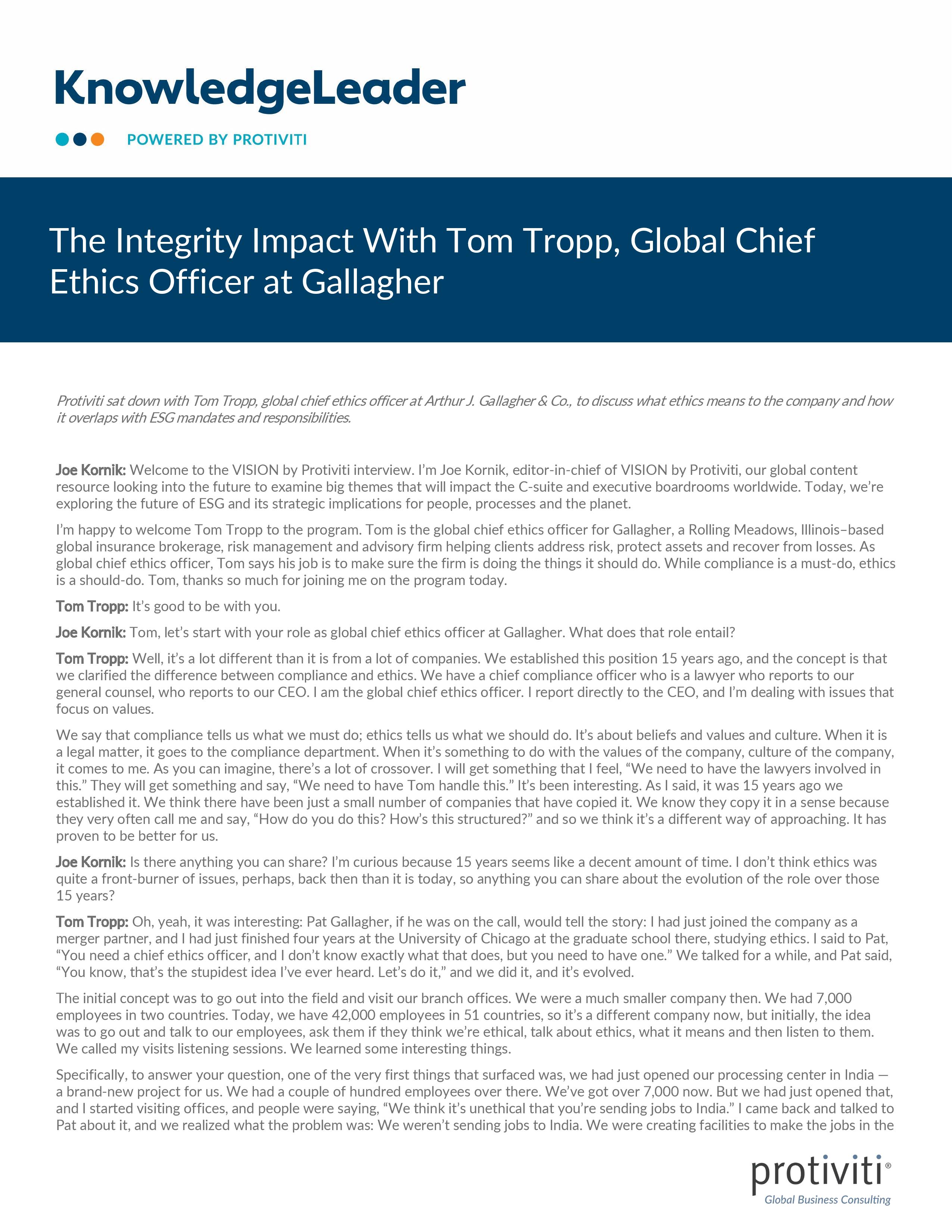 KnowledgeLeader

POWERED BY PROTIVITI

The Integrity Impact With Tom Tropp, Global Chief Ethics Officer at Gallagher

Protiviti sat down with Tom Tropp, global chief ethics officer at Arthur J. Gallagher & Co., to discuss what ethics means to the company and how it overlaps with ESG mandates and responsibilities.

Joe Kornik: Welcome to the VISION by Protiviti interview. I'm Joe Kornik, editor-in-chief of VISION by Protiviti, our global content resource looking into the future to examine big themes that will impact the C-suite and executive boardrooms worldwide. Today, we're exploring the future of ESG and its strategic implications for people, processes and the planet.

I'm happy to welcome Tom Tropp to the program. Tom is the global chief ethics officer for Gallagher, a Rolling Meadows, Illinois–based global insurance brokerage, risk management and advisory firm helping clients address risk, protect assets and recover from losses. As global chief ethics officer, Tom says his job is to make sure the firm is doing the things it should do. While compliance is a must-do, ethics is a should-do. Tom, thanks so much for joining me on the program today.

Tom Tropp: It's good to be with you.

Joe Kornik: Tom, let's start with your role as global chief ethics officer at Gallagher. What does that role entail?

Tom Tropp: Well, it's a lot different than it is from a lot of companies. We established this position 15 years ago, and the concept is that we clarified the difference between compliance and ethics. We have a chief compliance officer who is a lawyer who reports to our general counsel, who reports to our CEO. I am the global chief ethics officer. I report directly to the CEO, and I'm dealing with issues that focus on values.

We say that compliance tells us what we must do; ethics tells us what we should do. It's about beliefs and values and culture. When it is a legal matter, it goes to the compliance department. When it's something to do with the values of the company, culture of the company, it comes to me. As you can imagine, there's a lot of crossover. I will get something that I feel, "We need to have the lawyers involved in this." They will get something and say, "We need to have Tom handle this." It's been interesting. As I said, it was 15 years ago we established it. We think there have been just a small number of companies that have copied it. We know they copy it in a sense because they very often call me and say, "How do you do this? How's this structured?" and so we think it's a different way of approaching. It has proven to be better for us.

Joe Kornik: Is there anything you can share? I'm curious because 15 years seems like a decent amount of time. I don't think ethics was quite a front-burner of issues, perhaps, back then than it is today, so anything you can share about the evolution of the role over those 15 years?

Tom Tropp: Oh, yeah, it was interesting: Pat Gallagher, if he was on the call, would tell the story: I had just joined the company as a merger partner, and I had just finished four years at the University of Chicago at the graduate school there, studying ethics. I said to Pat, "You need a chief ethics officer, and I don't know exactly what that does, but you need to have one." We talked for a while, and Pat said, "You know, that's the stupidest idea I've ever heard. Let's do it," and we did it, and it's evolved.

The initial concept was to go out into the field and visit our branch offices. We were a much smaller company then. We had 7,000 employees in two countries. Today, we have 42,000 employees in 51 countries, so it's a different company now, but initially, the idea was to go out and talk to our employees, ask them if they think we're ethical, talk about ethics, what it means and then listen to them. We called my visits listening sessions. We learned some interesting things.

Specifically, to answer your question, one of the very first things that surfaced was, we had just opened our processing center in India — a brand-new project for us. We had a couple of hundred employees over there. We've got over 7,000 now. But we had just opened that, and I started visiting offices, and people were saying, "We think it's unethical that you're sending jobs to India." I came back and talked to Pat about it, and we realized what the problem was: We weren't sending jobs to India. We were creating facilities to make the jobs in the

protiviti®
Global Business Consulting